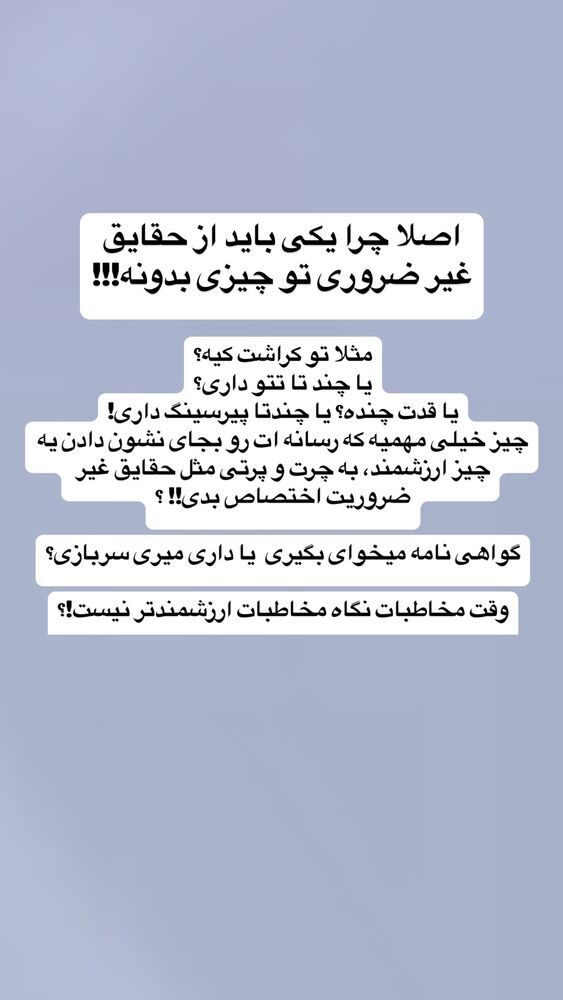 اصلا چرا یکی باید از حقایق غیر ضروری تو چیزی بدونه!!!

مثلا تو کراشت کیه؟
یا چند تا تتو داری؟
یا قدت چنده؟ یا چندتا پیرسینگ داری!
چیز خیلی مهمیه که رسانه ات رو بجای نشون دادن یه چیز ارزشمند، به چرت و پرتی مثل حقایق غیر ضروریت اختصاص بدی!! ؟

گواهی نامه میخوای بگیری یا داری میری سربازی؟

وقت مخاطبات نگاه مخاطبات ارزشمندتر نیست!؟